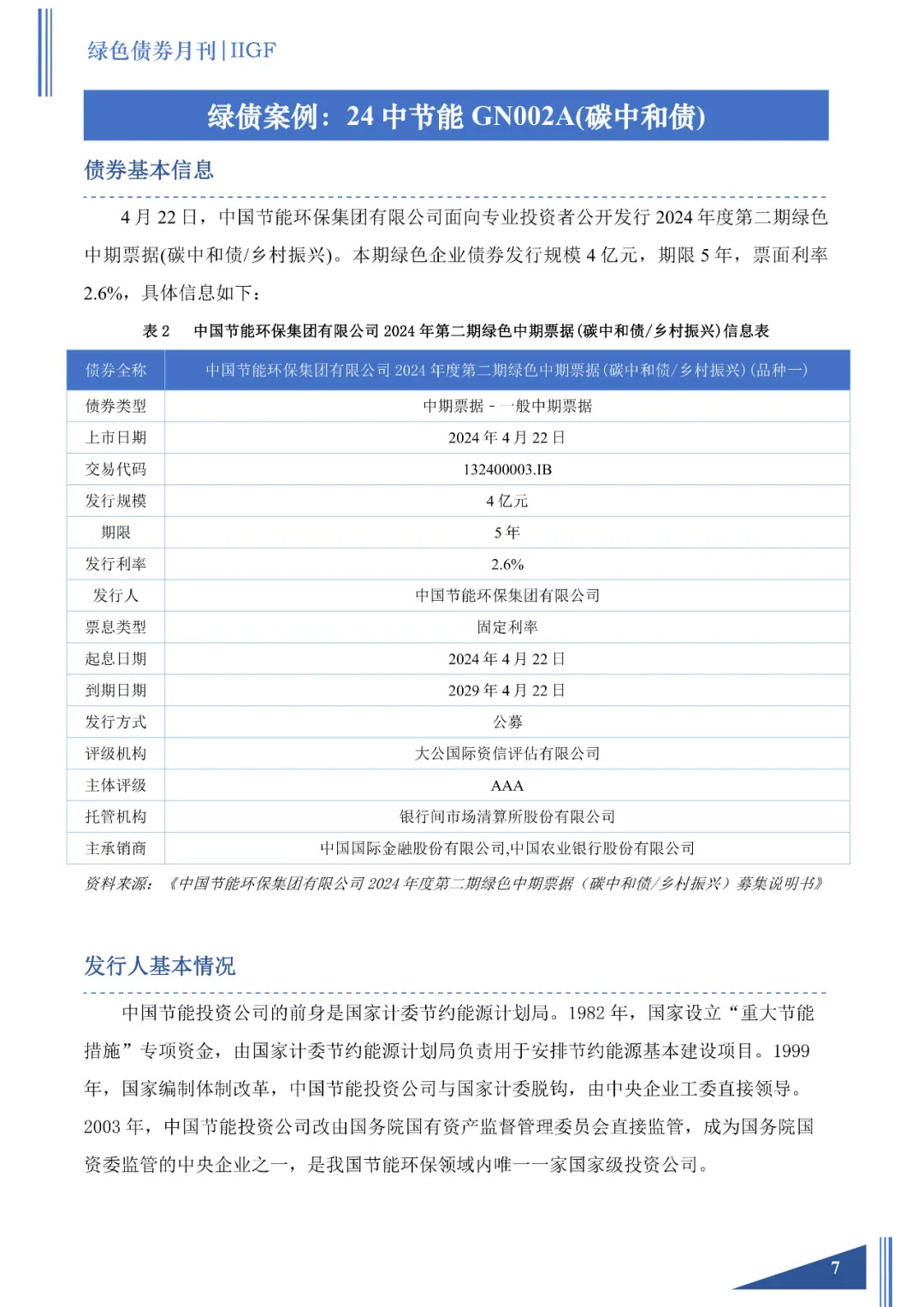 绿色债券月刊 | IIGF

绿债案例：24 中节能 GN002A(碳中和债)

债券基本信息

4 月 22 日，中国节能环保集团有限公司面向专业投资者公开发行 2024 年度第二期绿色中期票据(碳中和债/乡村振兴)。本期绿色企业债券发行规模 4 亿元，期限 5 年，票面利率 2.6%，具体信息如下：

表 2　中国节能环保集团有限公司 2024 年第二期绿色中期票据(碳中和债/乡村振兴)信息表

| 债券全称 | 中国节能环保集团有限公司 2024 年度第二期绿色中期票据(碳中和债/乡村振兴)(品种一) |
|---|---|
| 债券类型 | 中期票据 - 一般中期票据 |
| 上市日期 | 2024 年 4 月 22 日 |
| 交易代码 | 132400003.IB |
| 发行规模 | 4 亿元 |
| 期限 | 5 年 |
| 发行利率 | 2.6% |
| 发行人 | 中国节能环保集团有限公司 |
| 票息类型 | 固定利率 |
| 起息日期 | 2024 年 4 月 22 日 |
| 到期日期 | 2029 年 4 月 22 日 |
| 发行方式 | 公募 |
| 评级机构 | 大公国际资信评估有限公司 |
| 主体评级 | AAA |
| 托管机构 | 银行间市场清算所股份有限公司 |
| 主承销商 | 中国国际金融股份有限公司,中国农业银行股份有限公司 |

资料来源：《中国节能环保集团有限公司 2024 年度第二期绿色中期票据（碳中和债/乡村振兴）募集说明书》

发行人基本情况

中国节能投资公司的前身是国家计委节约能源计划局。1982 年，国家设立“重大节能措施”专项资金，由国家计委节约能源计划局负责用于安排节约能源基本建设项目。1999 年，国家编制体制改革，中国节能投资公司与国家计委脱钩，由中央企业工委直接领导。2003 年，中国节能投资公司改由国务院国有资产监督管理委员会直接监管，成为国务院国资委监管的中央企业之一，是我国节能环保领域内唯一一家国家级投资公司。

7